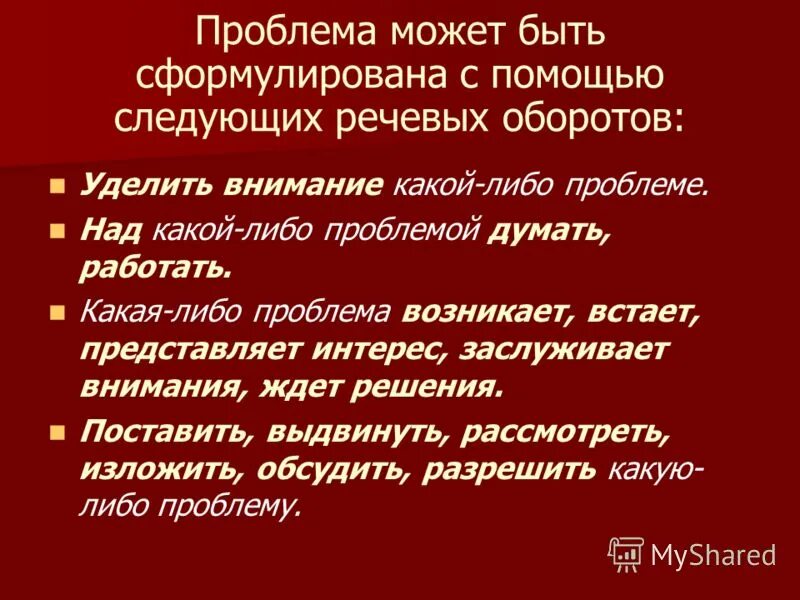 Проблема может быть сформулирована с помощью следующих речевых оборотов:

Уделить внимание какой-либо проблеме.

Над какой-либо проблемой думать, работать.

Какая-либо проблема возникает, встает, представляет интерес, заслуживает внимания, ждет решения.

Поставить, выдвинуть, рассмотреть, изложить, обсудить, разрешить какую-либо проблему.

MyShared